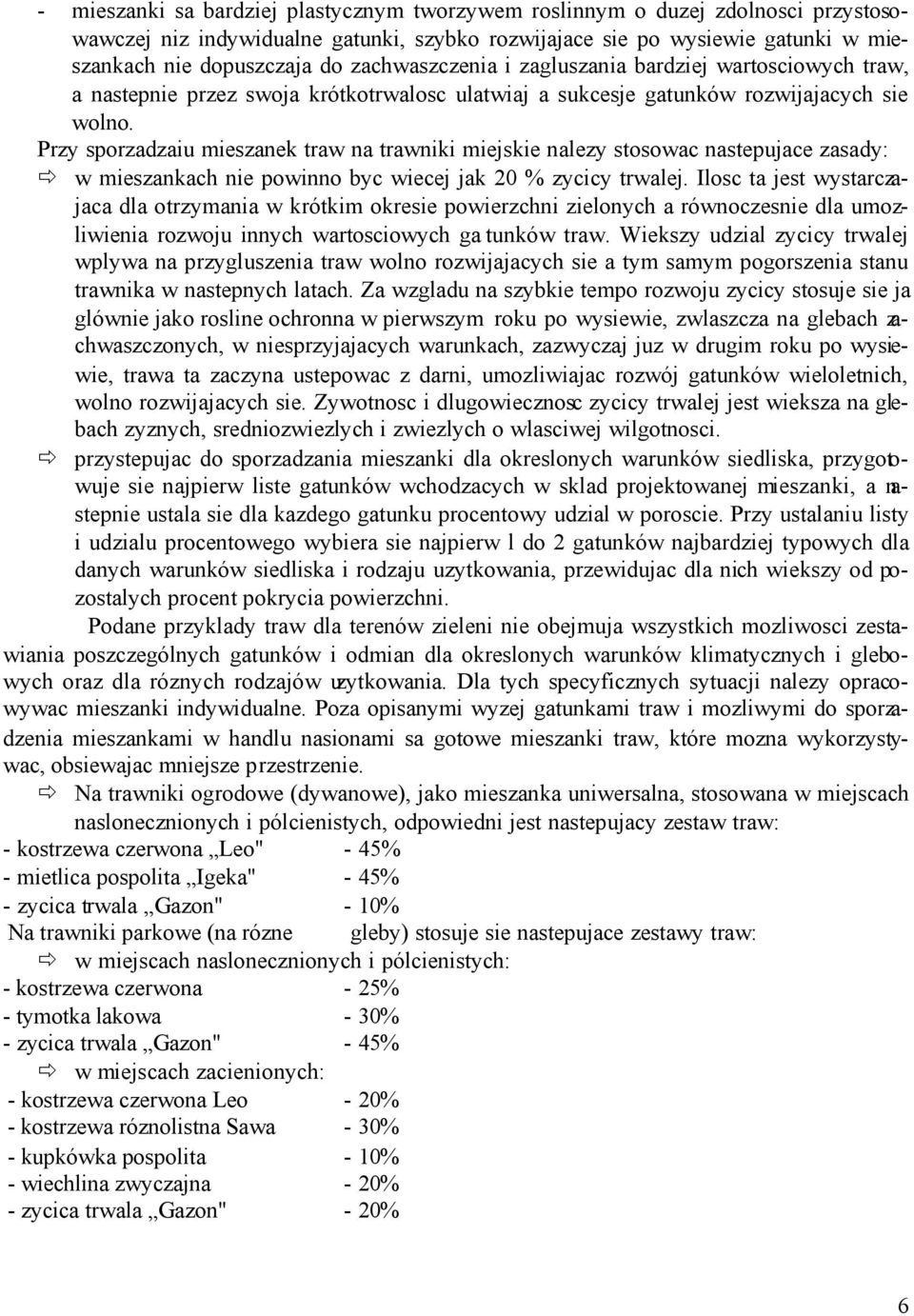 - mieszanki sa bardziej plastycznym tworzywem roslinnym o duzej zdolnosci przystosowawczej niz indywidualne gatunki, szybko rozwijajace sie po wysiewie gatunki w mieszankach nie dopuszczaja do zachwaszczenia i zagluszania bardziej wartosciowych traw, a nastepnie przez swoja krótkotrwalosc ulatwiaj a sukcesje gatunków rozwijajacych sie wolno.

Przy sporzadzaiu mieszanek traw na trawniki miejskie nalezy stosowac nastepujace zasady:

⇨ w mieszankach nie powinno byc wiecej jak 20 % zycicy trwalej. Ilosc ta jest wystarczajaca dla otrzymania w krótkim okresie powierzchni zielonych a równoczesnie dla umozliwienia rozwoju innych wartosciowych ga tunków traw. Wiekszy udzial zycicy trwalej wplywa na przygluszenia traw wolno rozwijajacych sie a tym samym pogorszenia stanu trawnika w nastepnych latach. Za wzgladu na szybkie tempo rozwoju zycicy stosuje sie ja glównie jako rosline ochronna w pierwszym roku po wysiewie, zwlaszcza na glebach zachwaszczonych, w niesprzyjajacych warunkach, zazwyczaj juz w drugim roku po wysiewie, trawa ta zaczyna ustepowac z darni, umozliwiajac rozwój gatunków wieloletnich, wolno rozwijajacych sie. Zywotnosc i dlugowiecznosc zycicy trwalej jest wieksza na glebach zyznych, sredniozwiezlych i zwiezlych o wlasciwej wilgotnosci.

⇨ przystepujac do sporzadzania mieszanki dla okreslonych warunków siedliska, przygotowuje sie najpierw liste gatunków wchodzacych w sklad projektowanej mieszanki, a nastepnie ustala sie dla kazdego gatunku procentowy udzial w poroscie. Przy ustalaniu listy i udzialu procentowego wybiera sie najpierw l do 2 gatunków najbardziej typowych dla danych warunków siedliska i rodzaju uzytkowania, przewidujac dla nich wiekszy od pozostalych procent pokrycia powierzchni.

Podane przyklady traw dla terenów zieleni nie obejmuja wszystkich mozliwosci zestawiania poszczególnych gatunków i odmian dla okreslonych warunków klimatycznych i glebowych oraz dla róznych rodzajów uzytkowania. Dla tych specyficznych sytuacji nalezy opracowywac mieszanki indywidualne. Poza opisanymi wyzej gatunkami traw i mozliwymi do sporzadzenia mieszankami w handlu nasionami sa gotowe mieszanki traw, które mozna wykorzystywac, obsiewajac mniejsze przestrzenie.

⇨ Na trawniki ogrodowe (dywanowe), jako mieszanka uniwersalna, stosowana w miejscach naslonecznionych i pólcienistych, odpowiedni jest nastepujacy zestaw traw:
- kostrzewa czerwona „Leo" - 45%
- mietlica pospolita „Igeka" - 45%
- zycica trwala „Gazon" - 10%
Na trawniki parkowe (na rózne gleby) stosuje sie nastepujace zestawy traw:
⇨ w miejscach naslonecznionych i pólcienistych:
- kostrzewa czerwona - 25%
- tymotka lakowa - 30%
- zycica trwala „Gazon" - 45%
⇨ w miejscach zacienionych:
- kostrzewa czerwona Leo - 20%
- kostrzewa róznolistna Sawa - 30%
- kupkówka pospolita - 10%
- wiechlina zwyczajna - 20%
- zycica trwala „Gazon" - 20%

6